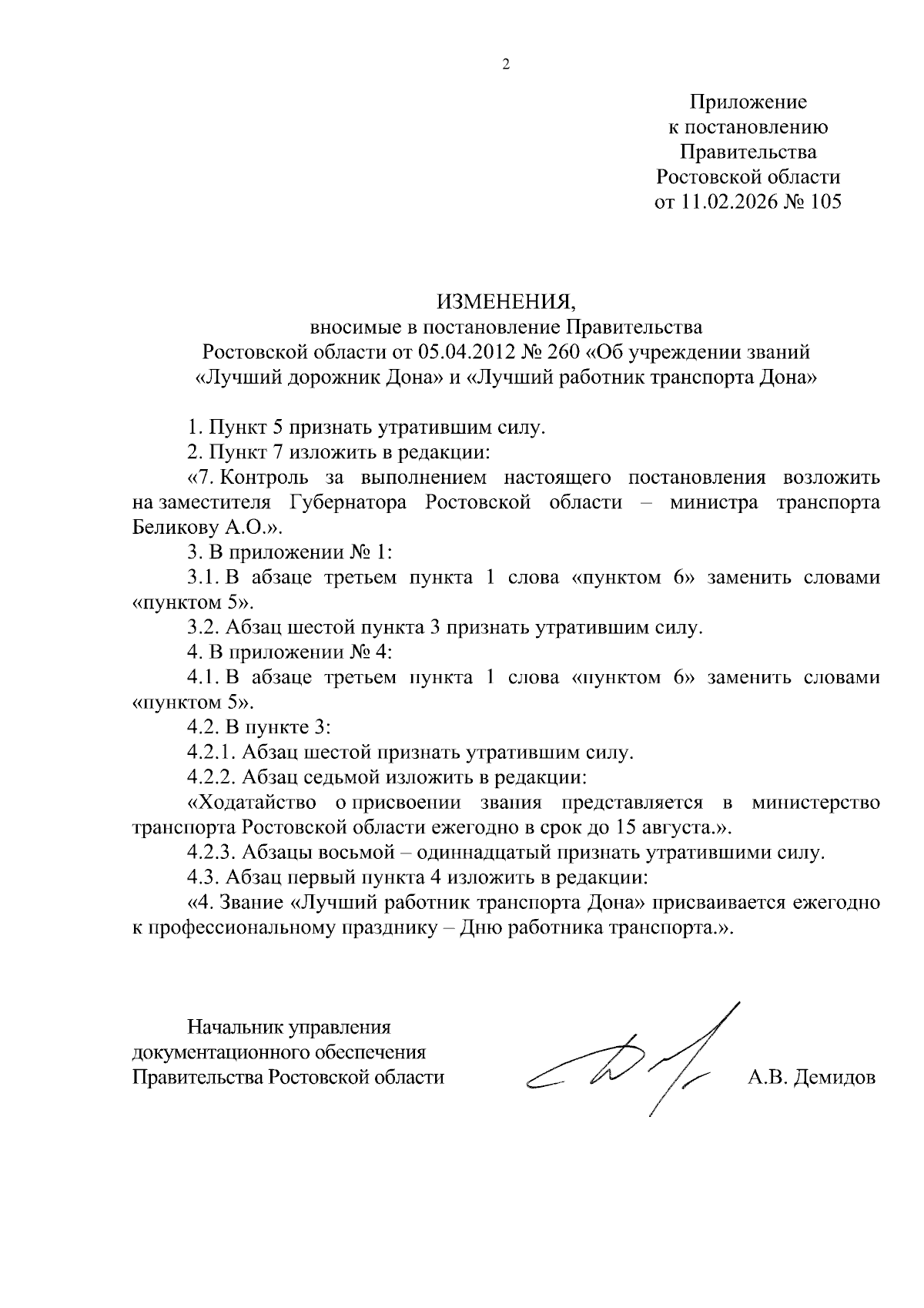 2

Приложение
к постановлению
Правительства
Ростовской области
от 11.02.2026 № 105

ИЗМЕНЕНИЯ,
вносимые в постановление Правительства
Ростовской области от 05.04.2012 № 260 «Об учреждении званий «Лучший дорожник Дона» и «Лучший работник транспорта Дона»

1. Пункт 5 признать утратившим силу.

2. Пункт 7 изложить в редакции:

«7. Контроль за выполнением настоящего постановления возложить на заместителя Губернатора Ростовской области – министра транспорта Беликову А.О.».

3. В приложении № 1:

3.1. В абзаце третьем пункта 1 слова «пунктом 6» заменить словами «пунктом 5».

3.2. Абзац шестой пункта 3 признать утратившим силу.

4. В приложении № 4:

4.1. В абзаце третьем пункта 1 слова «пунктом 6» заменить словами «пунктом 5».

4.2. В пункте 3:

4.2.1. Абзац шестой признать утратившим силу.

4.2.2. Абзац седьмой изложить в редакции:

«Ходатайство о присвоении звания представляется в министерство транспорта Ростовской области ежегодно в срок до 15 августа.».

4.2.3. Абзацы восьмой – одиннадцатый признать утратившими силу.

4.3. Абзац первый пункта 4 изложить в редакции:

«4. Звание «Лучший работник транспорта Дона» присваивается ежегодно к профессиональному празднику – Дню работника транспорта.».

Начальник управления
документационного обеспечения
Правительства Ростовской области

А.В. Демидов